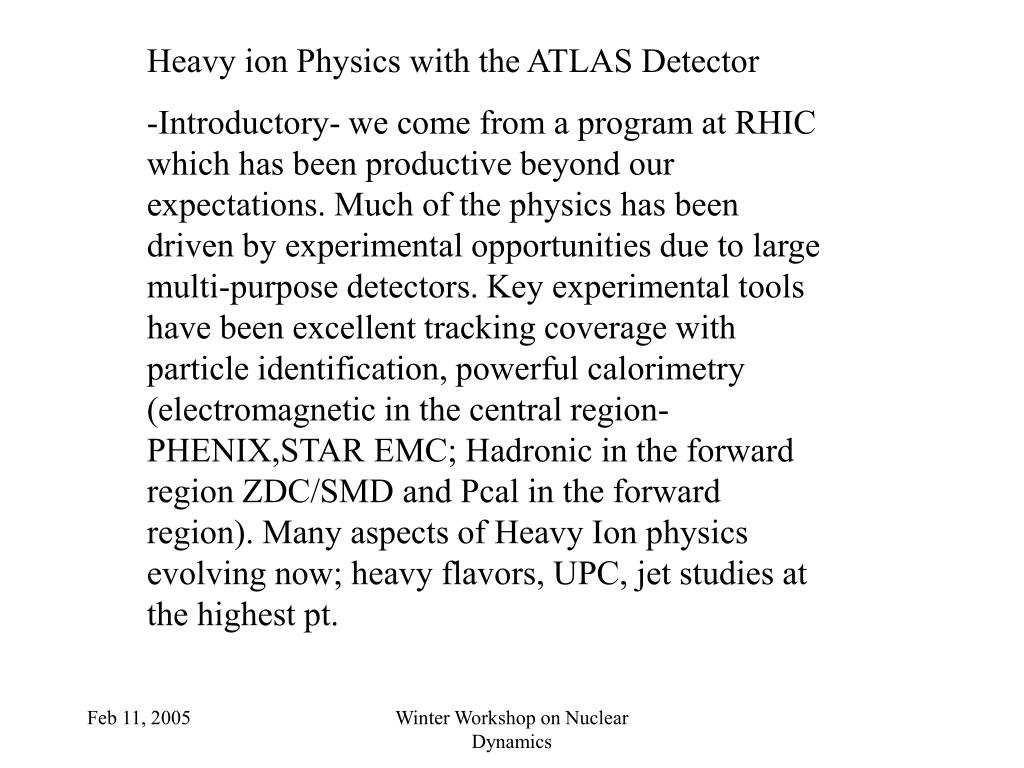 Heavy ion Physics with the ATLAS Detector

-Introductory- we come from a program at RHIC which has been productive beyond our expectations. Much of the physics has been driven by experimental opportunities due to large multi-purpose detectors. Key experimental tools have been excellent tracking coverage with particle identification, powerful calorimetry (electromagnetic in the central region-PHENIX,STAR EMC; Hadronic in the forward region ZDC/SMD and Pcal in the forward region). Many aspects of Heavy Ion physics evolving now; heavy flavors, UPC, jet studies at the highest pt.

Feb 11, 2005

Winter Workshop on Nuclear Dynamics